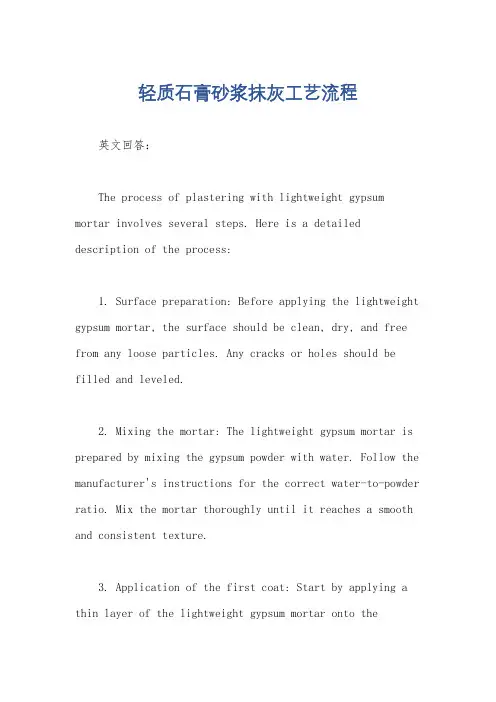 轻质石膏砂浆抹灰工艺流程

英文回答：

The process of plastering with lightweight gypsum mortar involves several steps. Here is a detailed description of the process:

1. Surface preparation: Before applying the lightweight gypsum mortar, the surface should be clean, dry, and free from any loose particles. Any cracks or holes should be filled and leveled.

2. Mixing the mortar: The lightweight gypsum mortar is prepared by mixing the gypsum powder with water. Follow the manufacturer's instructions for the correct water-to-powder ratio. Mix the mortar thoroughly until it reaches a smooth and consistent texture.

3. Application of the first coat: Start by applying a thin layer of the lightweight gypsum mortar onto the